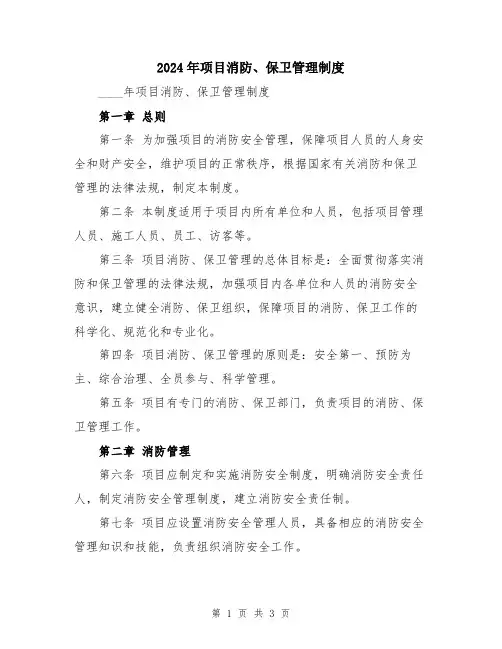 2024年项目消防、保卫管理制度

____年项目消防、保卫管理制度

第一章 总则

第一条 为加强项目的消防安全管理，保障项目人员的人身安全和财产安全，维护项目的正常秩序，根据国家有关消防和保卫管理的法律法规，制定本制度。

第二条 本制度适用于项目内所有单位和人员，包括项目管理人员、施工人员、员工、访客等。

第三条 项目消防、保卫管理的总体目标是：全面贯彻落实消防和保卫管理的法律法规，加强项目内各单位和人员的消防安全意识，建立健全消防、保卫组织，保障项目的消防、保卫工作的科学化、规范化和专业化。

第四条 项目消防、保卫管理的原则是：安全第一、预防为主、综合治理、全员参与、科学管理。

第五条 项目有专门的消防、保卫部门，负责项目的消防、保卫管理工作。

第二章 消防管理

第六条 项目应制定和实施消防安全制度，明确消防安全责任人，制定消防安全管理制度，建立消防安全责任制。

第七条 项目应设置消防安全管理人员，具备相应的消防安全管理知识和技能，负责组织消防安全工作。

第 1 页 共 3 页